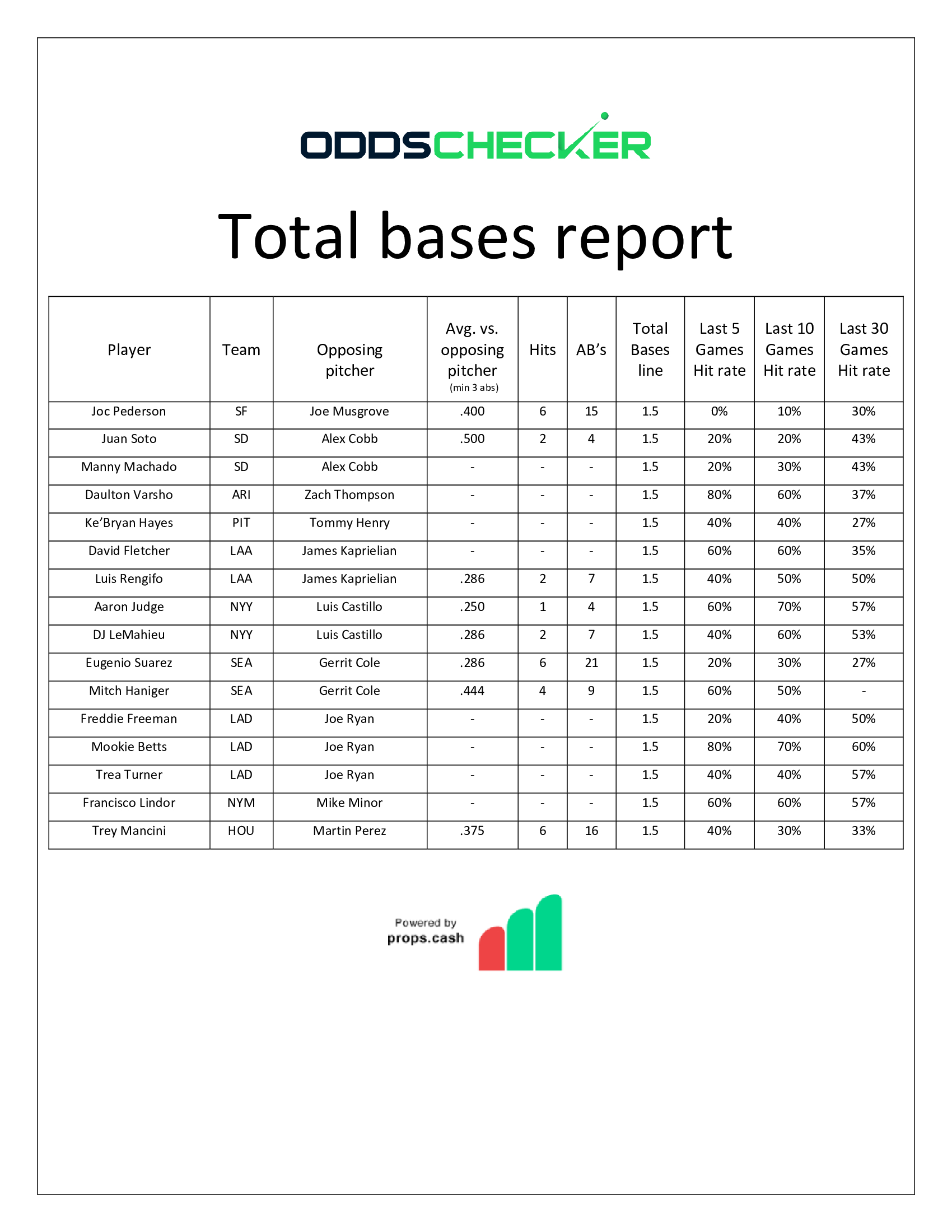 ODDSCHECKER

Total bases report

| Player | Team | Opposing pitcher | Avg. vs. opposing pitcher (min 3 abs) | Hits | AB's | Total Bases line | Last 5 Games Hit rate | Last 10 Games Hit rate | Last 30 Games Hit rate |
|---|---|---|---|---|---|---|---|---|---|
| Joc Pederson | SF | Joe Musgrove | .400 | 6 | 15 | 1.5 | 0% | 10% | 30% |
| Juan Soto | SD | Alex Cobb | .500 | 2 | 4 | 1.5 | 20% | 20% | 43% |
| Manny Machado | SD | Alex Cobb | - | - | - | 1.5 | 20% | 30% | 43% |
| Daulton Varsho | ARI | Zach Thompson | - | - | - | 1.5 | 80% | 60% | 37% |
| Ke'Bryan Hayes | PIT | Tommy Henry | - | - | - | 1.5 | 40% | 40% | 27% |
| David Fletcher | LAA | James Kaprielian | - | - | - | 1.5 | 60% | 60% | 35% |
| Luis Rengifo | LAA | James Kaprielian | .286 | 2 | 7 | 1.5 | 40% | 50% | 50% |
| Aaron Judge | NYY | Luis Castillo | .250 | 1 | 4 | 1.5 | 60% | 70% | 57% |
| DJ LeMahieu | NYY | Luis Castillo | .286 | 2 | 7 | 1.5 | 40% | 60% | 53% |
| Eugenio Suarez | SEA | Gerrit Cole | .286 | 6 | 21 | 1.5 | 20% | 30% | 27% |
| Mitch Haniger | SEA | Gerrit Cole | .444 | 4 | 9 | 1.5 | 60% | 50% | - |
| Freddie Freeman | LAD | Joe Ryan | - | - | - | 1.5 | 20% | 40% | 50% |
| Mookie Betts | LAD | Joe Ryan | - | - | - | 1.5 | 80% | 70% | 60% |
| Trea Turner | LAD | Joe Ryan | - | - | - | 1.5 | 40% | 40% | 57% |
| Francisco Lindor | NYM | Mike Minor | - | - | - | 1.5 | 60% | 60% | 57% |
| Trey Mancini | HOU | Martin Perez | .375 | 6 | 16 | 1.5 | 40% | 30% | 33% |

Powered by
props.cash